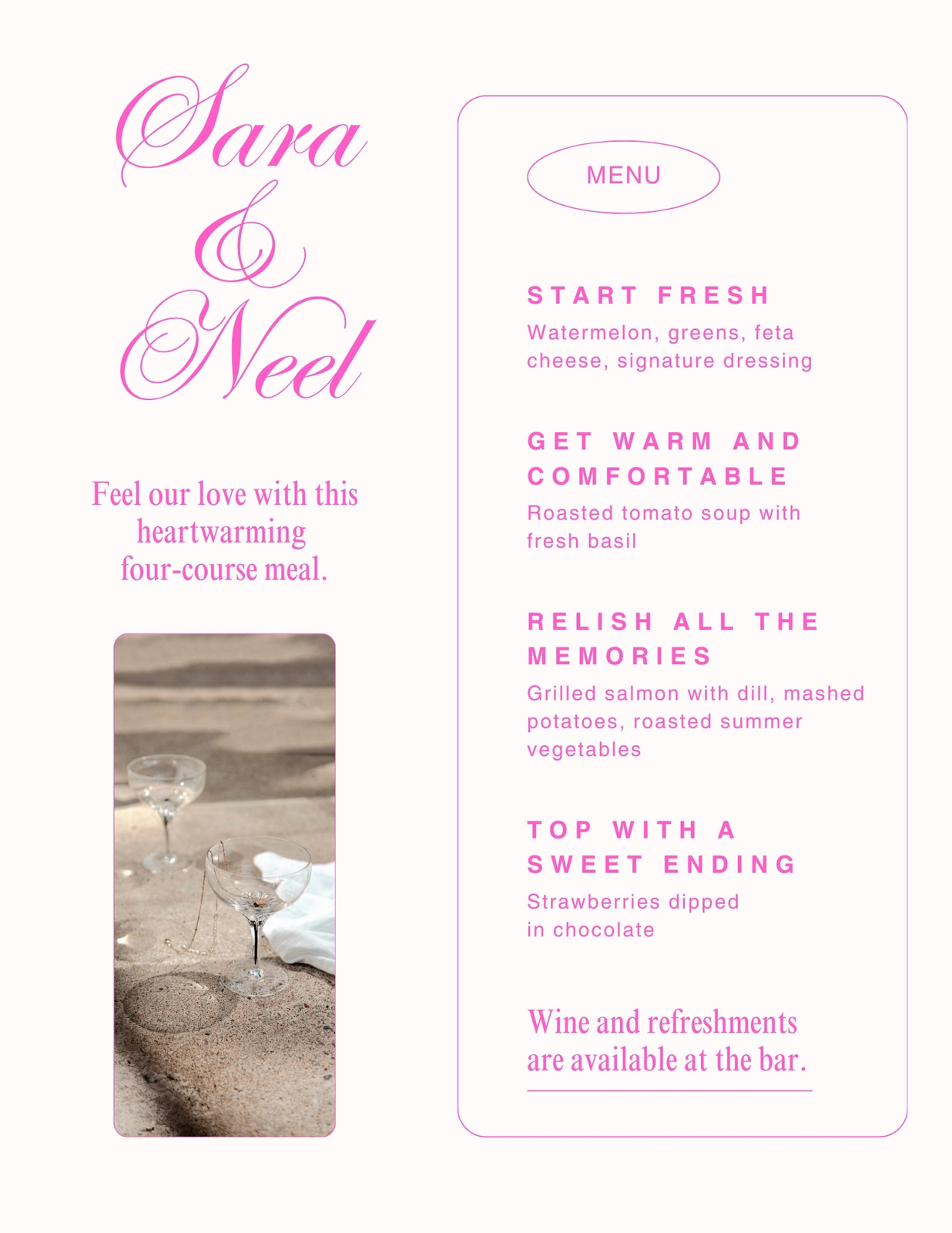 Sara
&
Neel

Feel our love with this heartwarming four-course meal.

MENU

START FRESH
Watermelon, greens, feta cheese, signature dressing

GET WARM AND COMFORTABLE
Roasted tomato soup with fresh basil

RELISH ALL THE MEMORIES
Grilled salmon with dill, mashed potatoes, roasted summer vegetables

TOP WITH A SWEET ENDING
Strawberries dipped in chocolate

Wine and refreshments are available at the bar.